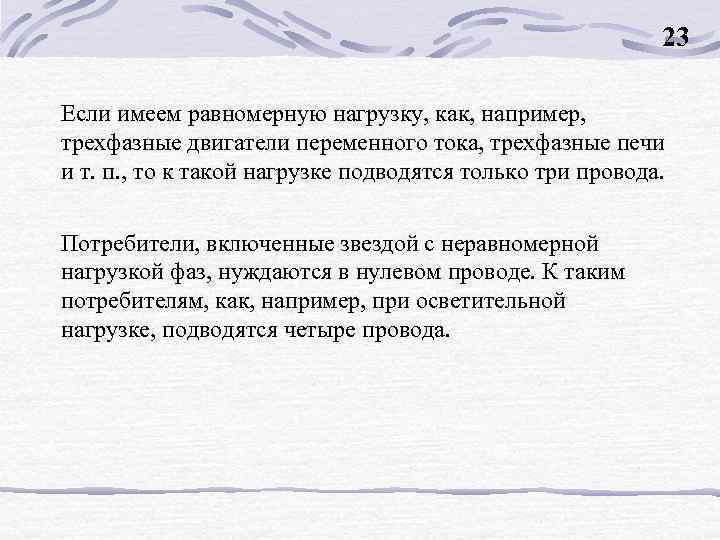 23

Если имеем равномерную нагрузку, как, например, трехфазные двигатели переменного тока, трехфазные печи и т. п., то к такой нагрузке подводятся только три провода.

Потребители, включенные звездой с неравномерной нагрузкой фаз, нуждаются в нулевом проводе. К таким потребителям, как, например, при осветительной нагрузке, подводятся четыре провода.